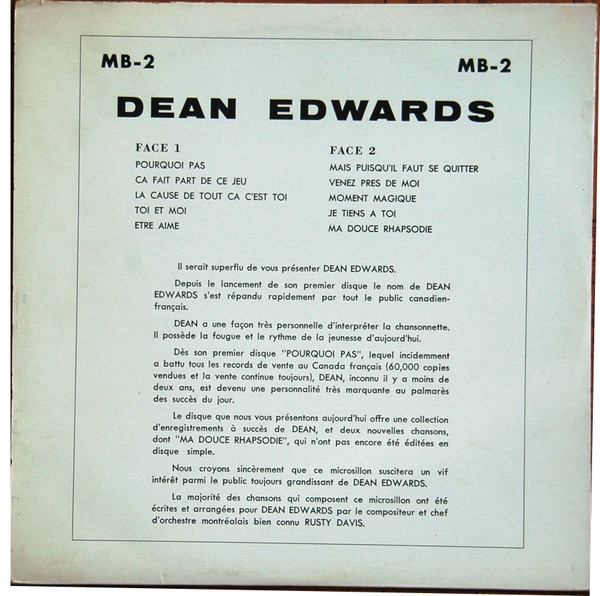 MB-2

MB-2

DEAN EDWARDS

FACE 1

POURQUOI PAS

CA FAIT PART DE CE JEU

LA CAUSE DE TOUT CA C'EST TOI

TOI ET MOI

ETRE AIME

FACE 2

MAIS PUISQU'IL FAUT SE QUITTER

VENEZ PRES DE MOI

MOMENT MAGIQUE

JE TIENS A TOI

MA DOUCE RHAPSODIE

Il serait superflu de vous présenter DEAN EDWARDS.

Depuis le lancement de son premier disque le nom de DEAN EDWARDS s'est répandu rapidement par tout le public canadien-français.

DEAN a une façon très personnelle d'interpréter la chansonnette. Il possède la fougue et le rythme de la jeunesse d'aujourd'hui.

Dès son premier disque "POURQUOI PAS", lequel incidemment a battu tous les records de vente au Canada français (60,000 copies vendues et la vente continue toujours), DEAN, inconnu il y a moins de deux ans, est devenu une personnalité très marquante au palmarès des succès du jour.

Le disque que nous vous présentons aujourd'hui offre une collection d'enregistrements à succès de DEAN, et deux nouvelles chansons, dont "MA DOUCE RHAPSODIE", qui n'ont pas encore été éditées en disque simple.

Nous croyons sincèrement que ce microsillon suscitera un vif intérêt parmi le public toujours grandissant de DEAN EDWARDS.

La majorité des chansons qui composent ce microsillon ont été écrites et arrangées pour DEAN EDWARDS par le compositeur et chef d'orchestre montréalais bien connu RUSTY DAVIS.